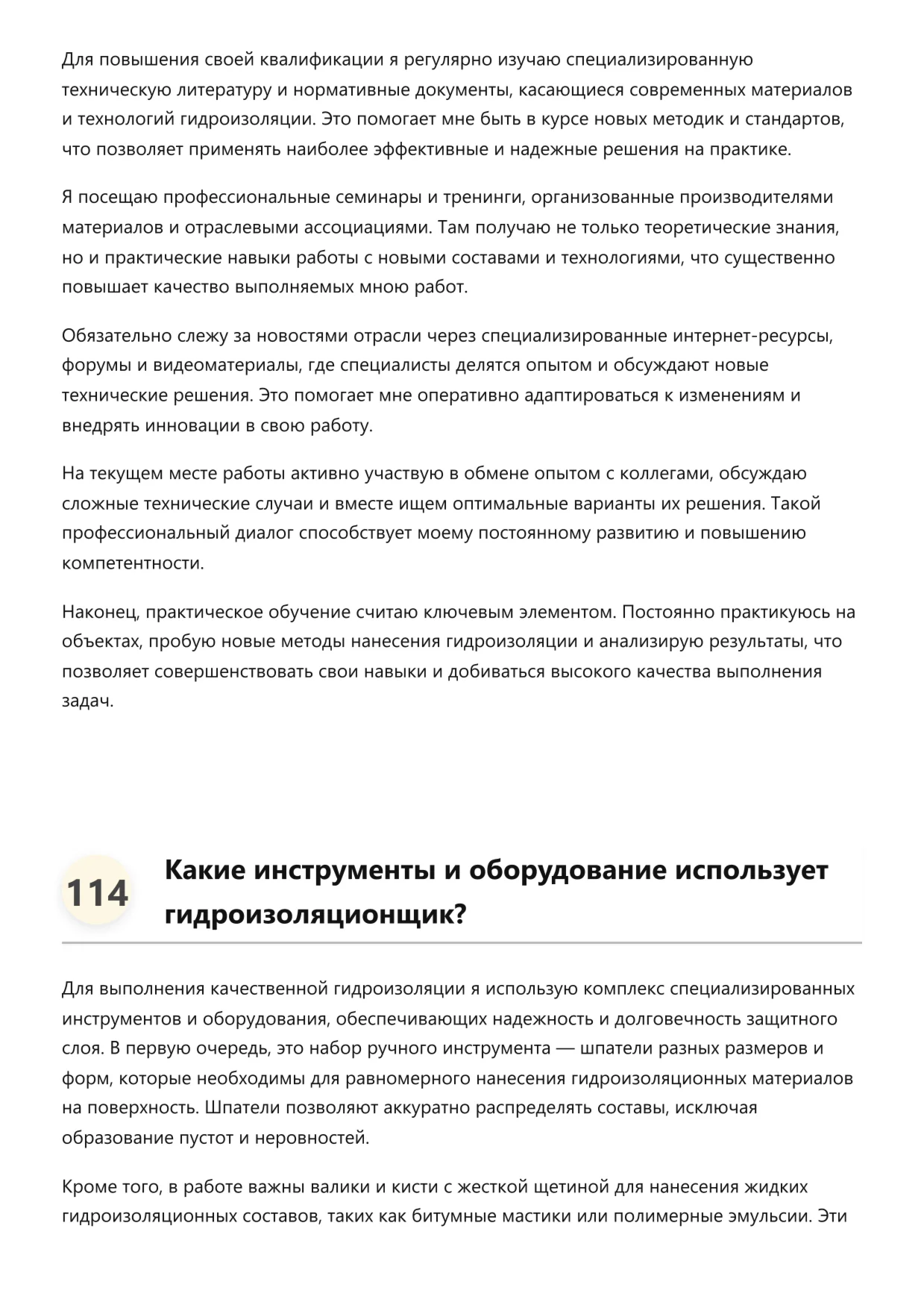 Для повышения своей квалификации я регулярно изучаю специализированную техническую литературу и нормативные документы, касающиеся современных материалов и технологий гидроизоляции. Это помогает мне быть в курсе новых методик и стандартов, что позволяет применять наиболее эффективные и надежные решения на практике.

Я посещаю профессиональные семинары и тренинги, организованные производителями материалов и отраслевыми ассоциациями. Там получаю не только теоретические знания, но и практические навыки работы с новыми составами и технологиями, что существенно повышает качество выполняемых мною работ.

Обязательно слежу за новостями отрасли через специализированные интернет-ресурсы, форумы и видеоматериалы, где специалисты делятся опытом и обсуждают новые технические решения. Это помогает мне оперативно адаптироваться к изменениям и внедрять инновации в свою работу.

На текущем месте работы активно участвую в обмене опытом с коллегами, обсуждаю сложные технические случаи и вместе ищем оптимальные варианты их решения. Такой профессиональный диалог способствует моему постоянному развитию и повышению компетентности.

Наконец, практическое обучение считаю ключевым элементом. Постоянно практикуюсь на объектах, пробую новые методы нанесения гидроизоляции и анализирую результаты, что позволяет совершенствовать свои навыки и добиваться высокого качества выполнения задач.

114 Какие инструменты и оборудование использует гидроизоляционщик?

Для выполнения качественной гидроизоляции я использую комплекс специализированных инструментов и оборудования, обеспечивающих надежность и долговечность защитного слоя. В первую очередь, это набор ручного инструмента — шпатели разных размеров и форм, которые необходимы для равномерного нанесения гидроизоляционных материалов на поверхность. Шпатели позволяют аккуратно распределять составы, исключая образование пустот и неровностей.

Кроме того, в работе важны валики и кисти с жесткой щетиной для нанесения жидких гидроизоляционных составов, таких как битумные мастики или полимерные эмульсии. Эти